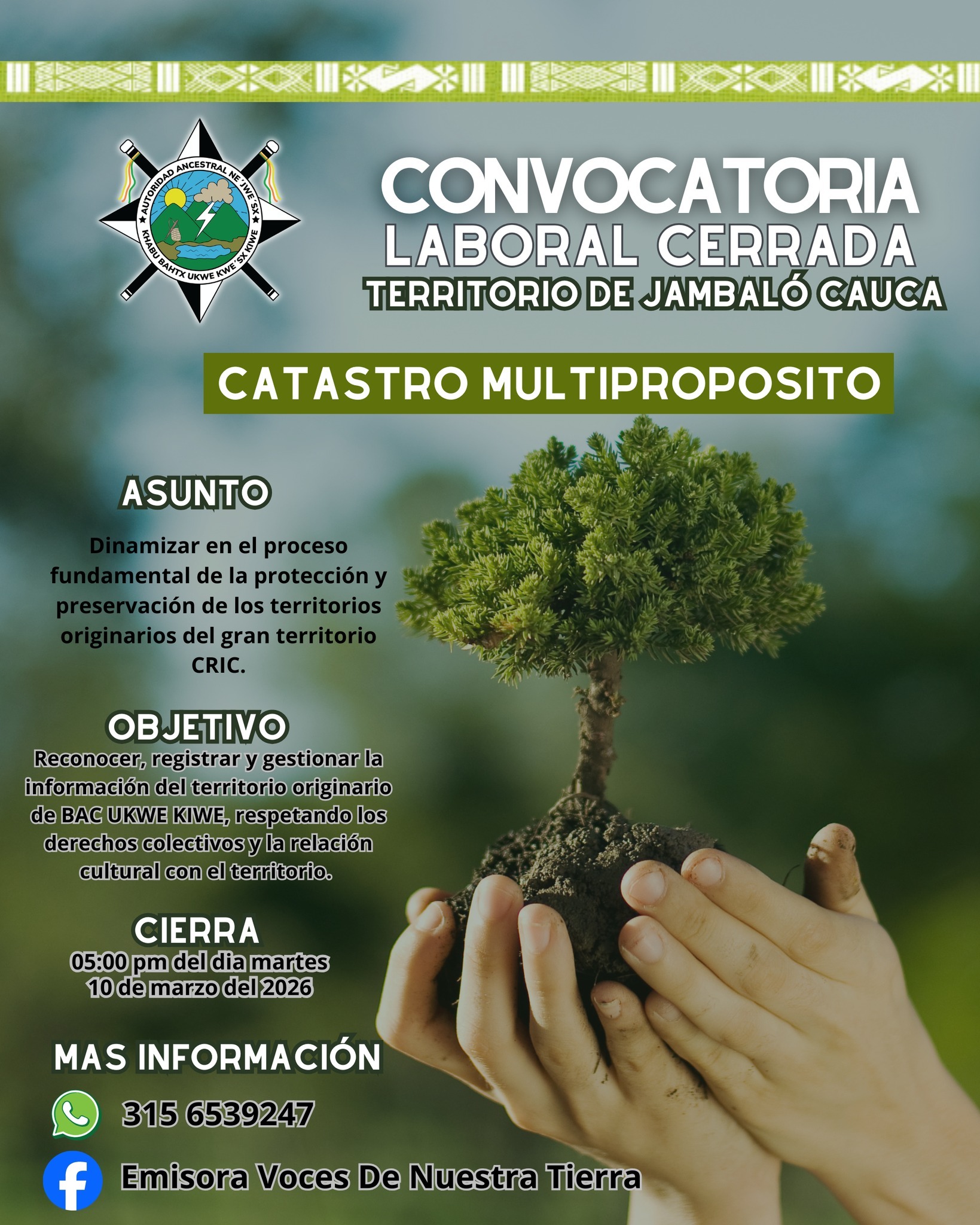 AUTORIDAD ANCESTRAL NE´JWE´SX
KHABU BAHTX UKWE KWE´SX KIWE

CONVOCATORIA
LABORAL CERRADA
TERRITORIO DE JAMBALÓ CAUCA

CATASTRO MULTIPROPOSITO

ASUNTO

Dinamizar en el proceso fundamental de la protección y preservación de los territorios originarios del gran territorio CRIC.

OBJETIVO
Reconocer, registrar y gestionar la información del territorio originario de BAC UKWE KIWE, respetando los derechos colectivos y la relación cultural con el territorio.

CIERRA
05:00 pm del dia martes 10 de marzo del 2026

MAS INFORMACIÓN

315 6539247

Emisora Voces De Nuestra Tierra